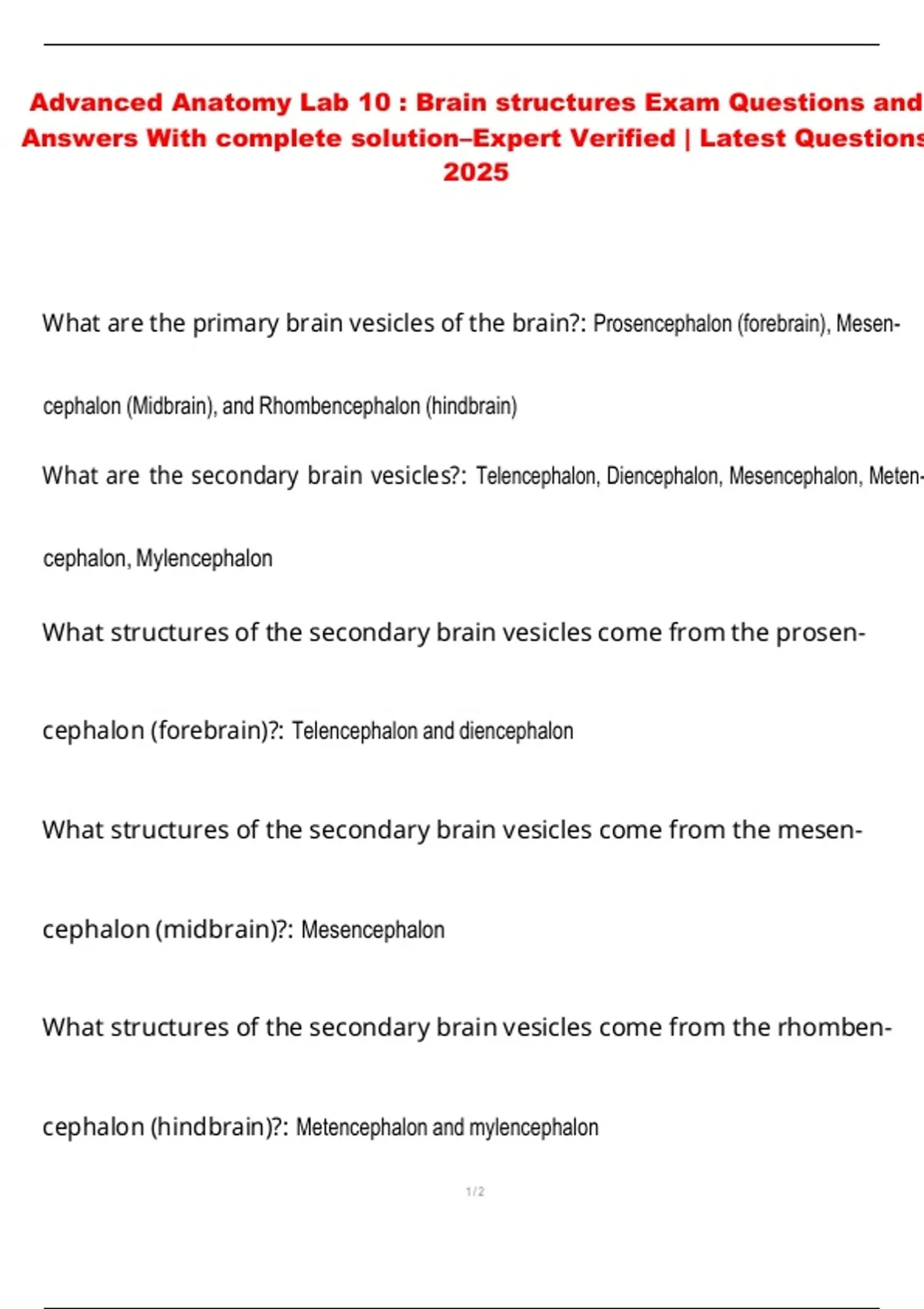 Advanced Anatomy Lab 10 : Brain structures Exam Questions and Answers With complete solution–Expert Verified | Latest Questions 2025

What are the primary brain vesicles of the brain?: Prosencephalon (forebrain), Mesencephalon (Midbrain), and Rhombencephalon (hindbrain)

What are the secondary brain vesicles?: Telencephalon, Diencephalon, Mesencephalon, Metencephalon, Mylencephalon

What structures of the secondary brain vesicles come from the prosencephalon (forebrain)?: Telencephalon and diencephalon

What structures of the secondary brain vesicles come from the mesencephalon (midbrain)?: Mesencephalon

What structures of the secondary brain vesicles come from the rhombencephalon (hindbrain)?: Metencephalon and mylencephalon

1 / 2